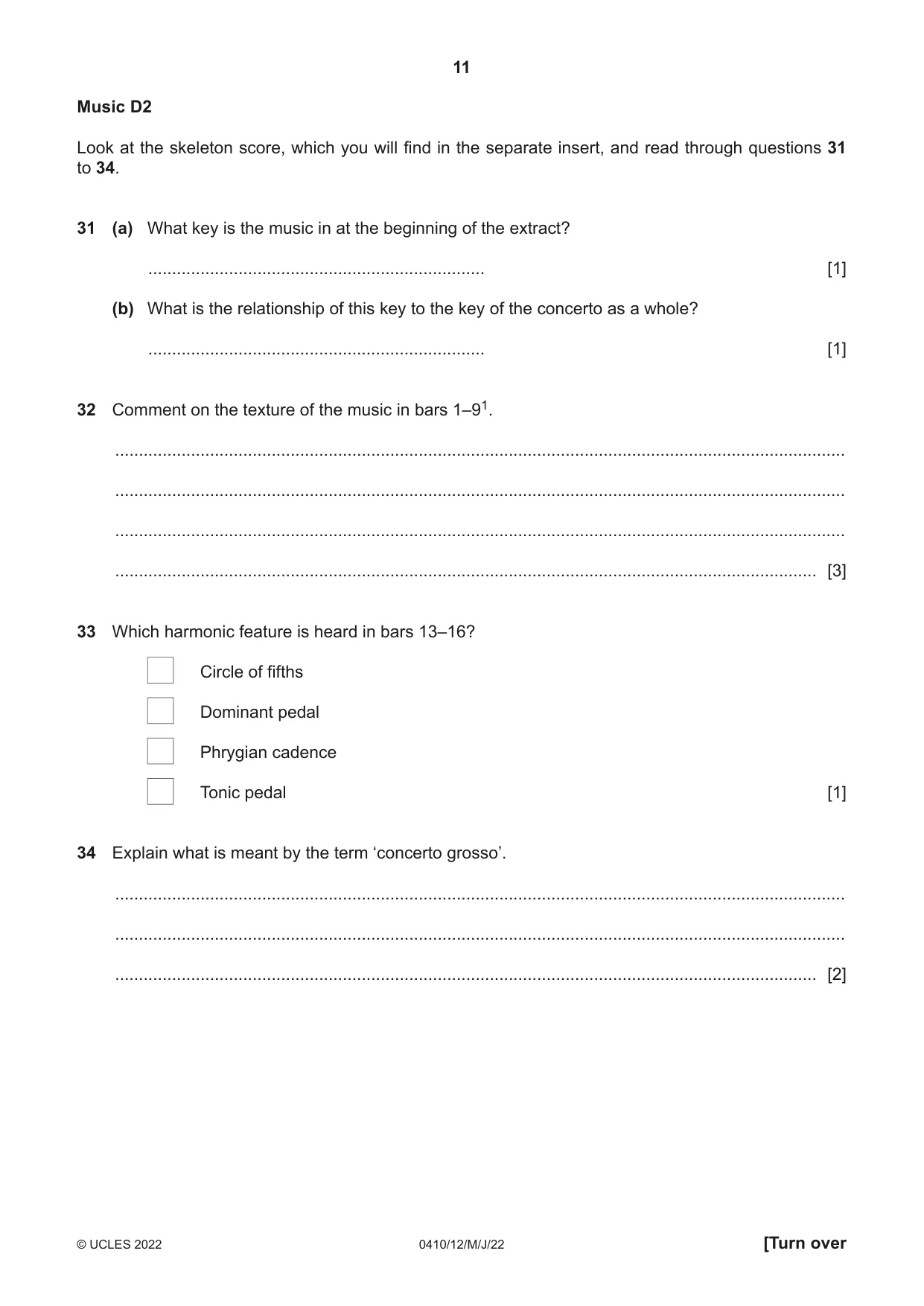 11

Music D2

Look at the skeleton score, which you will find in the separate insert, and read through questions 31 to 34.

31 (a) What key is the music in at the beginning of the extract?

____ [1]

(b) What is the relationship of this key to the key of the concerto as a whole?

____ [1]

32 Comment on the texture of the music in bars 1–9$^{1}$.

____

____

____

____ [3]

33 Which harmonic feature is heard in bars 13–16?

☐ Circle of fifths

☐ Dominant pedal

☐ Phrygian cadence

☐ Tonic pedal [1]

34 Explain what is meant by the term 'concerto grosso'.

____

____

____ [2]

© UCLES 2022 0410/12/M/J/22 [Turn over